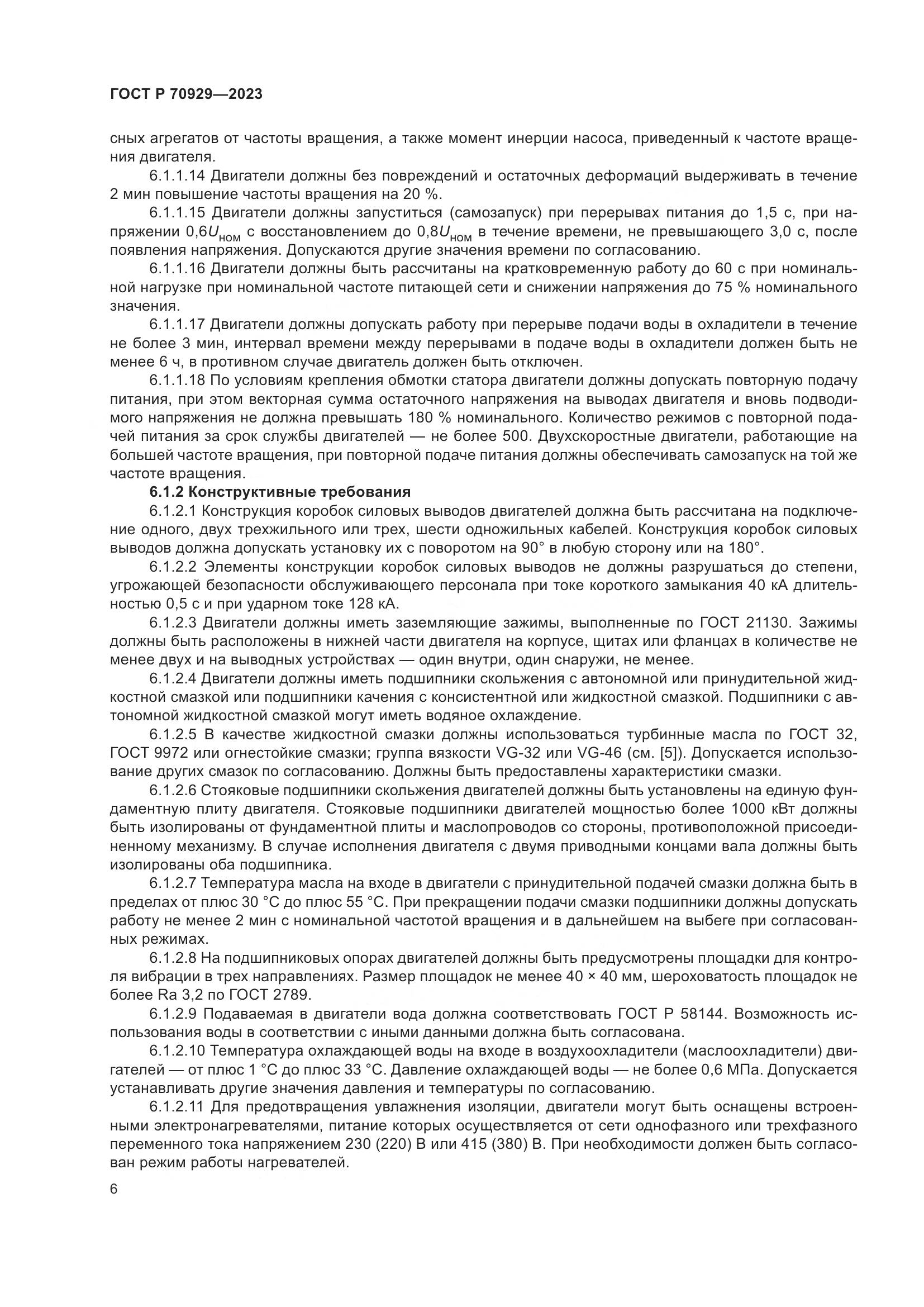 ГОСТ Р 70929—2023

сных агрегатов от частоты вращения, а также момент инерции насоса, приведенный к частоте вращения двигателя.

6.1.1.14 Двигатели должны без повреждений и остаточных деформаций выдерживать в течение 2 мин повышение частоты вращения на 20 %.

6.1.1.15 Двигатели должны запуститься (самозапуск) при перерывах питания до 1,5 с, при напряжении $0,6U_{ном}$ с восстановлением до $0,8U_{ном}$ в течение времени, не превышающего 3,0 с, после появления напряжения. Допускаются другие значения времени по согласованию.

6.1.1.16 Двигатели должны быть рассчитаны на кратковременную работу до 60 с при номинальной нагрузке при номинальной частоте питающей сети и снижении напряжения до 75 % номинального значения.

6.1.1.17 Двигатели должны допускать работу при перерыве подачи воды в охладители в течение не более 3 мин, интервал времени между перерывами в подаче воды в охладители должен быть не менее 6 ч, в противном случае двигатель должен быть отключен.

6.1.1.18 По условиям крепления обмотки статора двигатели должны допускать повторную подачу питания, при этом векторная сумма остаточного напряжения на выводах двигателя и вновь подводимого напряжения не должна превышать 180 % номинального. Количество режимов с повторной подачей питания за срок службы двигателей — не более 500. Двухскоростные двигатели, работающие на большей частоте вращения, при повторной подаче питания должны обеспечивать самозапуск на той же частоте вращения.

6.1.2 Конструктивные требования

6.1.2.1 Конструкция коробок силовых выводов двигателей должна быть рассчитана на подключение одного, двух трехжильного или трех, шести одножильных кабелей. Конструкция коробок силовых выводов должна допускать установку их с поворотом на 90° в любую сторону или на 180°.

6.1.2.2 Элементы конструкции коробок силовых выводов не должны разрушаться до степени, угрожающей безопасности обслуживающего персонала при токе короткого замыкания 40 кА длительностью 0,5 с и при ударном токе 128 кА.

6.1.2.3 Двигатели должны иметь заземляющие зажимы, выполненные по ГОСТ 21130. Зажимы должны быть расположены в нижней части двигателя на корпусе, щитах или фланцах в количестве не менее двух и на выводных устройствах — один внутри, один снаружи, не менее.

6.1.2.4 Двигатели должны иметь подшипники скольжения с автономной или принудительной жидкостной смазкой или подшипники качения с консистентной или жидкостной смазкой. Подшипники с автономной жидкостной смазкой могут иметь водяное охлаждение.

6.1.2.5 В качестве жидкостной смазки должны использоваться турбинные масла по ГОСТ 32, ГОСТ 9972 или огнестойкие смазки; группа вязкости VG-32 или VG-46 (см. [5]). Допускается использование других смазок по согласованию. Должны быть предоставлены характеристики смазки.

6.1.2.6 Стояковые подшипники скольжения двигателей должны быть установлены на единую фундаментную плиту двигателя. Стояковые подшипники двигателей мощностью более 1000 кВт должны быть изолированы от фундаментной плиты и маслопроводов со стороны, противоположной присоединенному механизму. В случае исполнения двигателя с двумя приводными концами вала должны быть изолированы оба подшипника.

6.1.2.7 Температура масла на входе в двигатели с принудительной подачей смазки должна быть в пределах от плюс 30 °С до плюс 55 °С. При прекращении подачи смазки подшипники должны допускать работу не менее 2 мин с номинальной частотой вращения и в дальнейшем на выбеге при согласованных режимах.

6.1.2.8 На подшипниковых опорах двигателей должны быть предусмотрены площадки для контроля вибрации в трех направлениях. Размер площадок не менее 40 × 40 мм, шероховатость площадок не более Ra 3,2 по ГОСТ 2789.

6.1.2.9 Подаваемая в двигатели вода должна соответствовать ГОСТ Р 58144. Возможность использования воды в соответствии с иными данными должна быть согласована.

6.1.2.10 Температура охлаждающей воды на входе в воздухоохладители (маслоохладители) двигателей — от плюс 1 °С до плюс 33 °С. Давление охлаждающей воды — не более 0,6 МПа. Допускается устанавливать другие значения давления и температуры по согласованию.

6.1.2.11 Для предотвращения увлажнения изоляции, двигатели могут быть оснащены встроенными электронагревателями, питание которых осуществляется от сети однофазного или трехфазного переменного тока напряжением 230 (220) В или 415 (380) В. При необходимости должен быть согласован режим работы нагревателей.

6